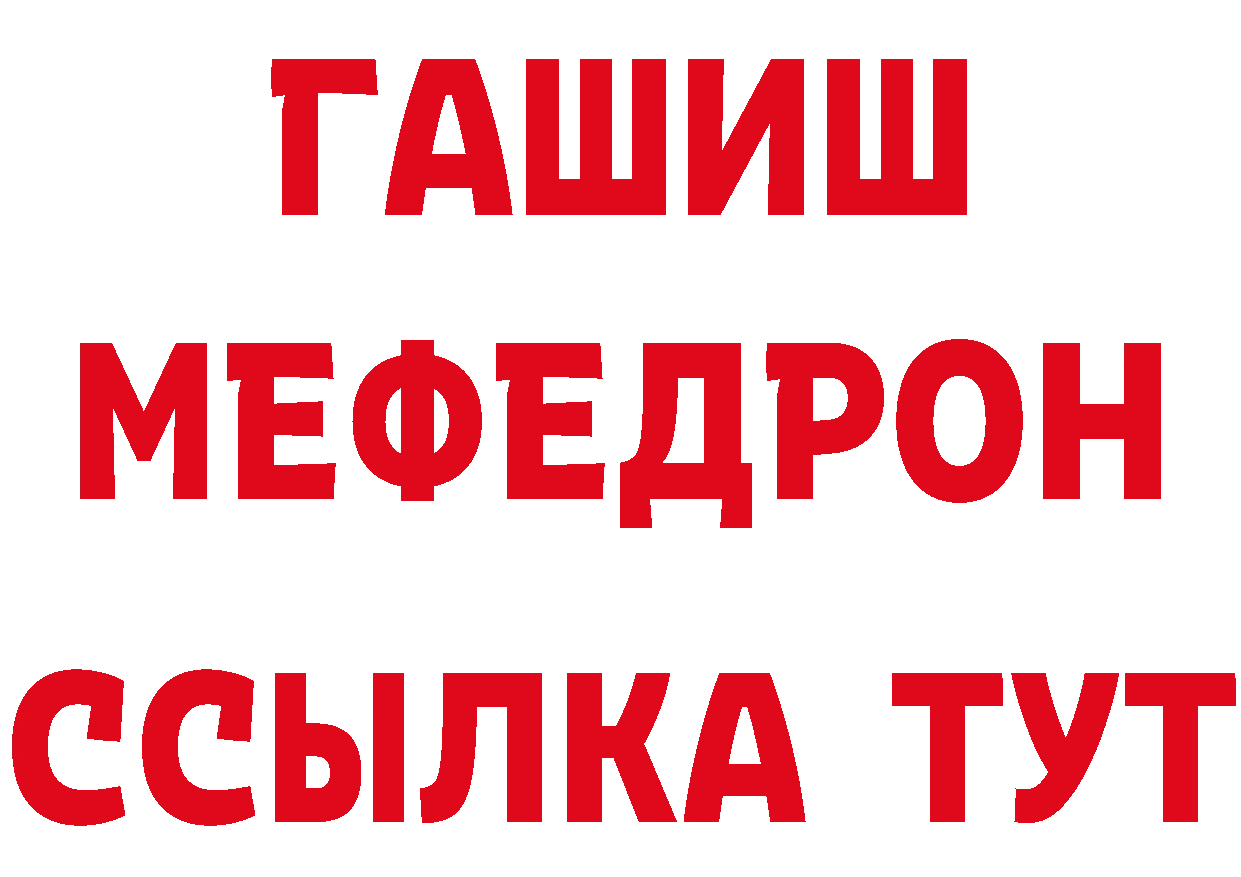 ГАШИШ
МЕФЕДРОН
ССЫЛКА ТУТ